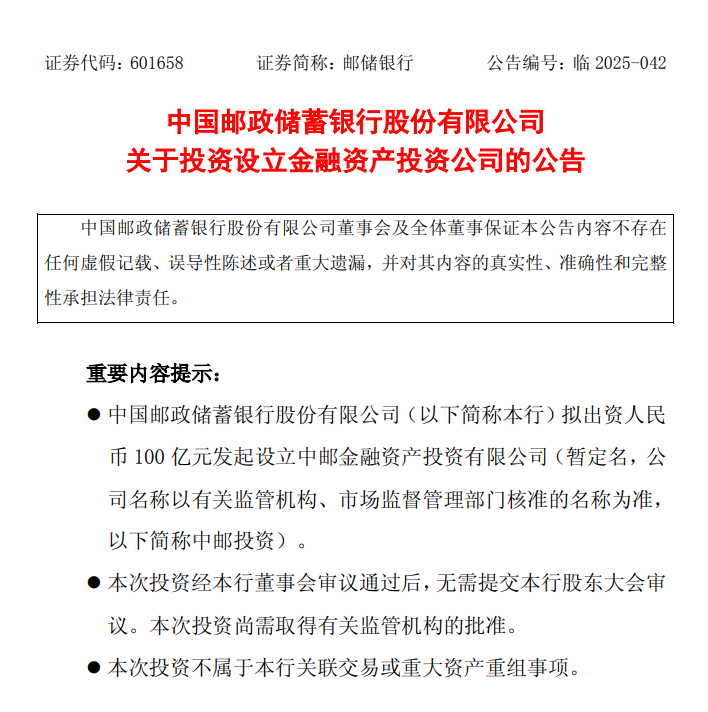 证券代码：601658　　证券简称：邮储银行　　公告编号：临 2025-042

中国邮政储蓄银行股份有限公司
关于投资设立金融资产投资公司的公告

中国邮政储蓄银行股份有限公司董事会及全体董事保证本公告内容不存在任何虚假记载、误导性陈述或者重大遗漏，并对其内容的真实性、准确性和完整性承担法律责任。

重要内容提示：

● 中国邮政储蓄银行股份有限公司（以下简称本行）拟出资人民币 100 亿元发起设立中邮金融资产投资有限公司（暂定名，公司名称以有关监管机构、市场监督管理部门核准的名称为准，以下简称中邮投资）。

● 本次投资经本行董事会审议通过后，无需提交本行股东大会审议。本次投资尚需取得有关监管机构的批准。

● 本次投资不属于本行关联交易或重大资产重组事项。